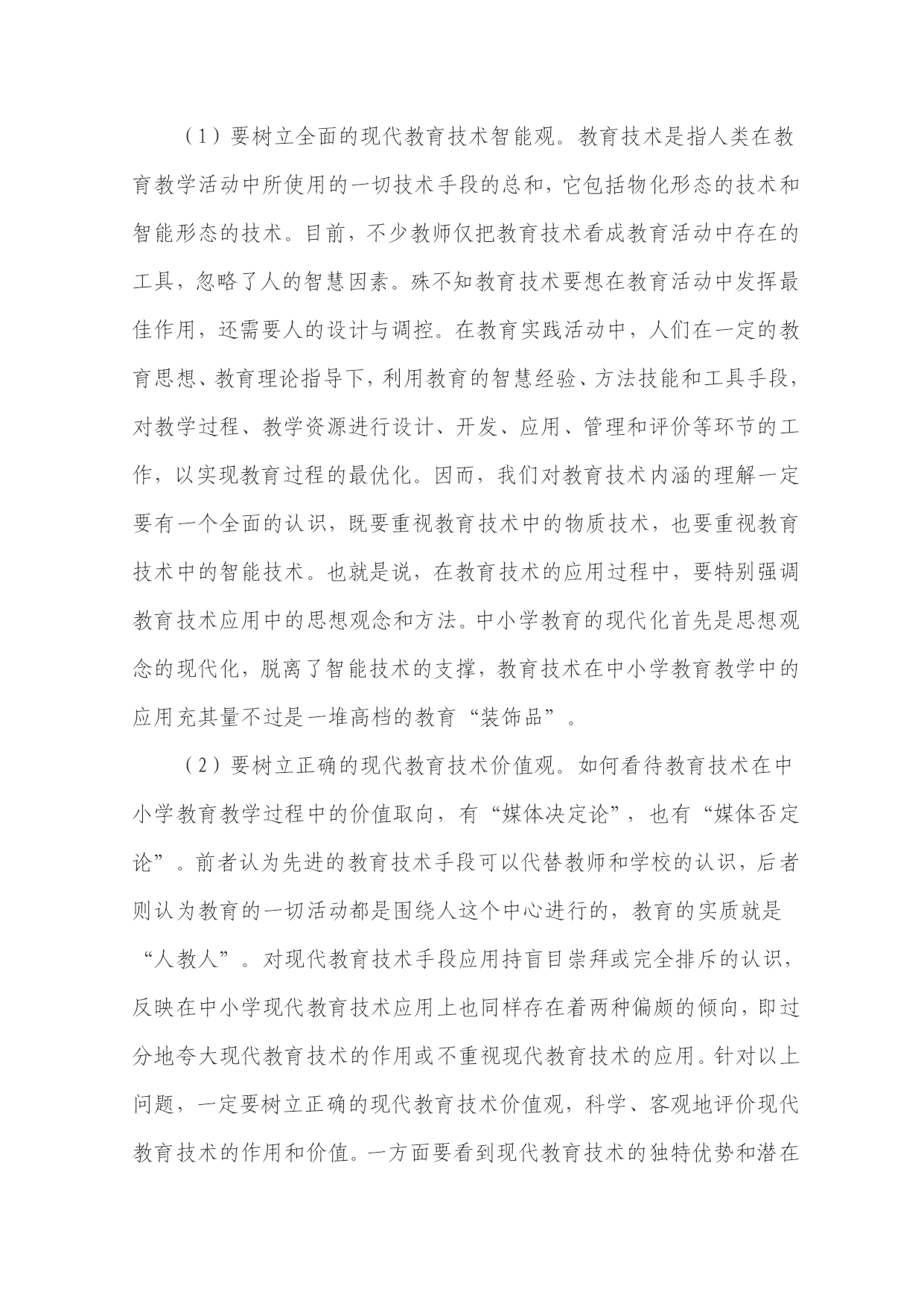 （1）要树立全面的现代教育技术智能观。教育技术是指人类在教育教学活动中所使用的一切技术手段的总和，它包括物化形态的技术和智能形态的技术。目前，不少教师仅把教育技术看成教育活动中存在的工具，忽略了人的智慧因素。殊不知教育技术要想在教育活动中发挥最佳作用，还需要人的设计与调控。在教育实践活动中，人们在一定的教育思想、教育理论指导下，利用教育的智慧经验、方法技能和工具手段，对教学过程、教学资源进行设计、开发、应用、管理和评价等环节的工作，以实现教育过程的最优化。因而，我们对教育技术内涵的理解一定要有一个全面的认识，既要重视教育技术中的物质技术，也要重视教育技术中的智能技术。也就是说，在教育技术的应用过程中，要特别强调教育技术应用中的思想观念和方法。中小学教育的现代化首先是思想观念的现代化，脱离了智能技术的支撑，教育技术在中小学教育教学中的应用充其量不过是一堆高档的教育“装饰品”。

（2）要树立正确的现代教育技术价值观。如何看待教育技术在中小学教育教学过程中的价值取向，有“媒体决定论”，也有“媒体否定论”。前者认为先进的教育技术手段可以代替教师和学校的认识，后者则认为教育的一切活动都是围绕人这个中心进行的，教育的实质就是“人教人”。对现代教育技术手段应用持盲目崇拜或完全排斥的认识，反映在中小学现代教育技术应用上也同样存在着两种偏颇的倾向，即过分地夸大现代教育技术的作用或不重视现代教育技术的应用。针对以上问题，一定要树立正确的现代教育技术价值观，科学、客观地评价现代教育技术的作用和价值。一方面要看到现代教育技术的独特优势和潜在